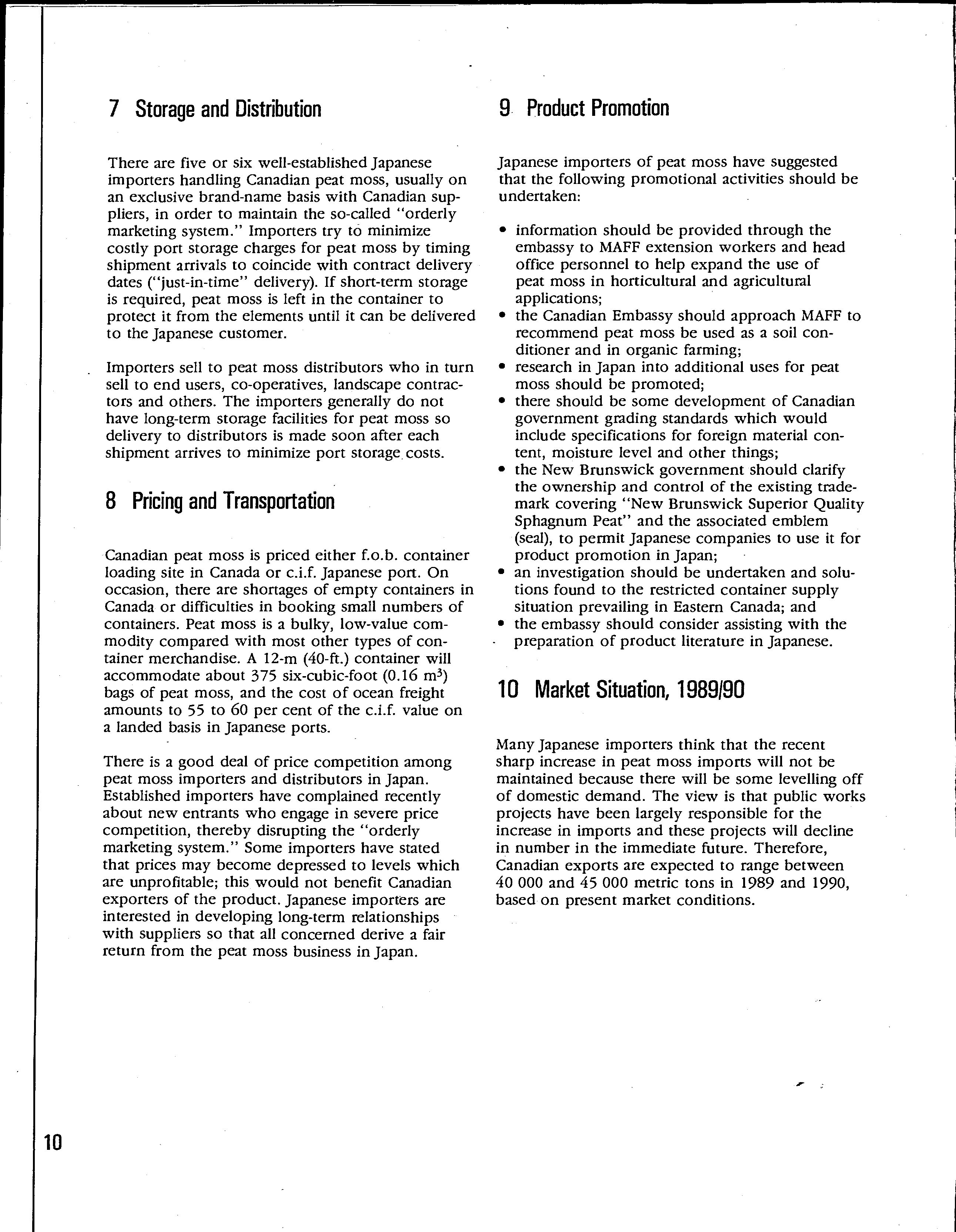 7 Storage and Distribution

There are five or six well-established Japanese importers handling Canadian peat moss, usually on an exclusive brand-name basis with Canadian suppliers, in order to maintain the so-called "orderly marketing system." Importers try to minimize costly port storage charges for peat moss by timing shipment arrivals to coincide with contract delivery dates ("just-in-time" delivery). If short-term storage is required, peat moss is left in the container to protect it from the elements until it can be delivered to the Japanese customer.

Importers sell to peat moss distributors who in turn sell to end users, co-operatives, landscape contractors and others. The importers generally do not have long-term storage facilities for peat moss so delivery to distributors is made soon after each shipment arrives to minimize port storage costs.

8 Pricing and Transportation

Canadian peat moss is priced either f.o.b. container loading site in Canada or c.i.f. Japanese port. On occasion, there are shortages of empty containers in Canada or difficulties in booking small numbers of containers. Peat moss is a bulky, low-value commodity compared with most other types of container merchandise. A 12-m (40-ft.) container will accommodate about 375 six-cubic-foot (0.16 $m^3$) bags of peat moss, and the cost of ocean freight amounts to 55 to 60 per cent of the c.i.f. value on a landed basis in Japanese ports.

There is a good deal of price competition among peat moss importers and distributors in Japan. Established importers have complained recently about new entrants who engage in severe price competition, thereby disrupting the "orderly marketing system." Some importers have stated that prices may become depressed to levels which are unprofitable; this would not benefit Canadian exporters of the product. Japanese importers are interested in developing long-term relationships with suppliers so that all concerned derive a fair return from the peat moss business in Japan.

9 Product Promotion

Japanese importers of peat moss have suggested that the following promotional activities should be undertaken:

• information should be provided through the embassy to MAFF extension workers and head office personnel to help expand the use of peat moss in horticultural and agricultural applications;
• the Canadian Embassy should approach MAFF to recommend peat moss be used as a soil conditioner and in organic farming;
• research in Japan into additional uses for peat moss should be promoted;
• there should be some development of Canadian government grading standards which would include specifications for foreign material content, moisture level and other things;
• the New Brunswick government should clarify the ownership and control of the existing trademark covering "New Brunswick Superior Quality Sphagnum Peat" and the associated emblem (seal), to permit Japanese companies to use it for product promotion in Japan;
• an investigation should be undertaken and solutions found to the restricted container supply situation prevailing in Eastern Canada; and
• the embassy should consider assisting with the preparation of product literature in Japanese.

10 Market Situation, 1989/90

Many Japanese importers think that the recent sharp increase in peat moss imports will not be maintained because there will be some levelling off of domestic demand. The view is that public works projects have been largely responsible for the increase in imports and these projects will decline in number in the immediate future. Therefore, Canadian exports are expected to range between 40 000 and 45 000 metric tons in 1989 and 1990, based on present market conditions.

10